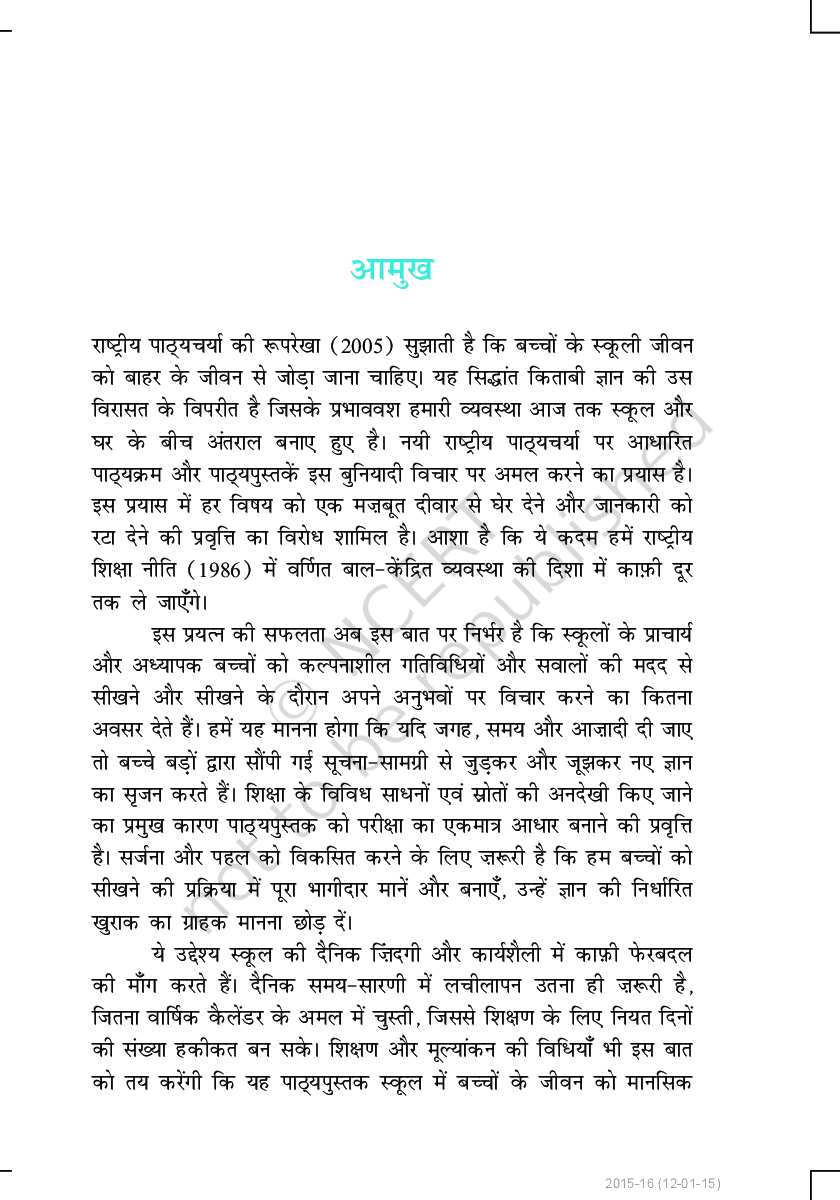 आमुख

राष्ट्रीय पाठ्यचर्या की रूपरेखा (2005) सुझाती है कि बच्चों के स्कूली जीवन को बाहर के जीवन से जोड़ा जाना चाहिए। यह सिद्धांत किताबी ज्ञान की उस विरासत के विपरीत है जिसके प्रभाववश हमारी व्यवस्था आज तक स्कूल और घर के बीच अंतराल बनाए हुए है। नयी राष्ट्रीय पाठ्यचर्या पर आधारित पाठ्यक्रम और पाठ्यपुस्तकें इस बुनियादी विचार पर अमल करने का प्रयास है। इस प्रयास में हर विषय को एक मज़बूत दीवार से घेर देने और जानकारी को रटा देने की प्रवृत्ति का विरोध शामिल है। आशा है कि ये कदम हमें राष्ट्रीय शिक्षा नीति (1986) में वर्णित बाल-केंद्रित व्यवस्था की दिशा में काफ़ी दूर तक ले जाएँगे।

इस प्रयत्न की सफलता अब इस बात पर निर्भर है कि स्कूलों के प्राचार्य और अध्यापक बच्चों को कल्पनाशील गतिविधियों और सवालों की मदद से सीखने और सीखने के दौरान अपने अनुभवों पर विचार करने का कितना अवसर देते हैं। हमें यह मानना होगा कि यदि जगह, समय और आज़ादी दी जाए तो बच्चे बड़ों द्वारा सौंपी गई सूचना-सामग्री से जुड़कर और जूझकर नए ज्ञान का सृजन करते हैं। शिक्षा के विविध साधनों एवं स्रोतों की अनदेखी किए जाने का प्रमुख कारण पाठ्यपुस्तक को परीक्षा का एकमात्र आधार बनाने की प्रवृत्ति है। सर्जना और पहल को विकसित करने के लिए ज़रूरी है कि हम बच्चों को सीखने की प्रक्रिया में पूरा भागीदार मानें और बनाएँ, उन्हें ज्ञान की निर्धारित खुराक का ग्राहक मानना छोड़ दें।

ये उद्देश्य स्कूल की दैनिक ज़िंदगी और कार्यशैली में काफ़ी फेरबदल की माँग करते हैं। दैनिक समय-सारणी में लचीलापन उतना ही ज़रूरी है, जितना वार्षिक कैलेंडर के अमल में चुस्ती, जिससे शिक्षण के लिए नियत दिनों की संख्या हकीकत बन सके। शिक्षण और मूल्यांकन की विधियाँ भी इस बात को तय करेंगी कि यह पाठ्यपुस्तक स्कूल में बच्चों के जीवन को मानसिक

© NCERT not to be republished

2015-16 (12-01-15)